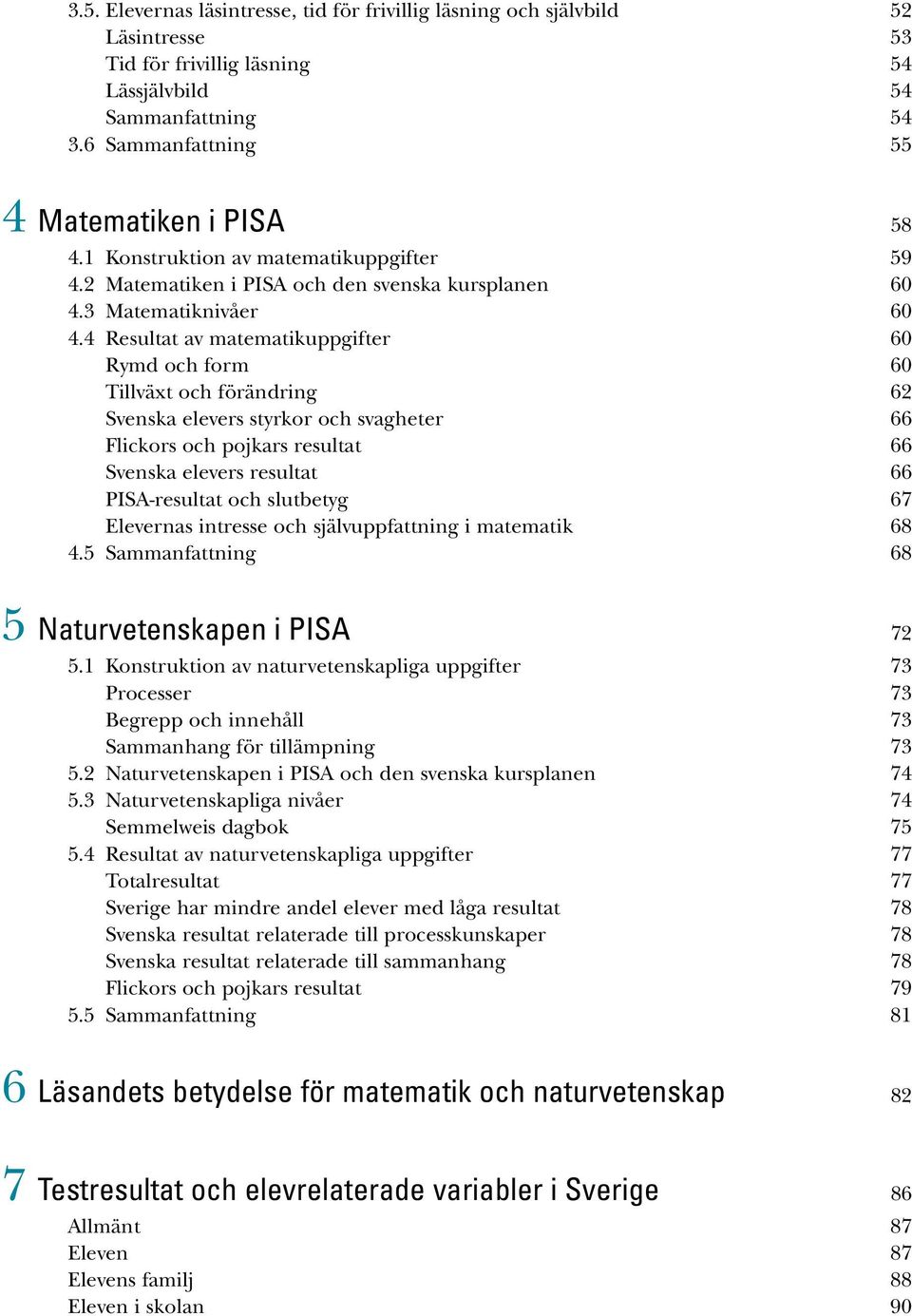 3.5. Elevernas läsintresse, tid för frivillig läsning och självbild 52
Läsintresse 53
Tid för frivillig läsning 54
Lässjälvbild 54
Sammanfattning 54
3.6 Sammanfattning 55

4 Matematiken i PISA 58
4.1 Konstruktion av matematikuppgifter 59
4.2 Matematiken i PISA och den svenska kursplanen 60
4.3 Matematiknivåer 60
4.4 Resultat av matematikuppgifter 60
Rymd och form 60
Tillväxt och förändring 62
Svenska elevers styrkor och svagheter 66
Flickors och pojkars resultat 66
Svenska elevers resultat 66
PISA-resultat och slutbetyg 67
Elevernas intresse och självuppfattning i matematik 68
4.5 Sammanfattning 68

5 Naturvetenskapen i PISA 72
5.1 Konstruktion av naturvetenskapliga uppgifter 73
Processer 73
Begrepp och innehåll 73
Sammanhang för tillämpning 73
5.2 Naturvetenskapen i PISA och den svenska kursplanen 74
5.3 Naturvetenskapliga nivåer 74
Semmelweis dagbok 75
5.4 Resultat av naturvetenskapliga uppgifter 77
Totalresultat 77
Sverige har mindre andel elever med låga resultat 78
Svenska resultat relaterade till processkunskaper 78
Svenska resultat relaterade till sammanhang 78
Flickors och pojkars resultat 79
5.5 Sammanfattning 81

6 Läsandets betydelse för matematik och naturvetenskap 82

7 Testresultat och elevrelaterade variabler i Sverige 86
Allmänt 87
Eleven 87
Elevens familj 88
Eleven i skolan 90